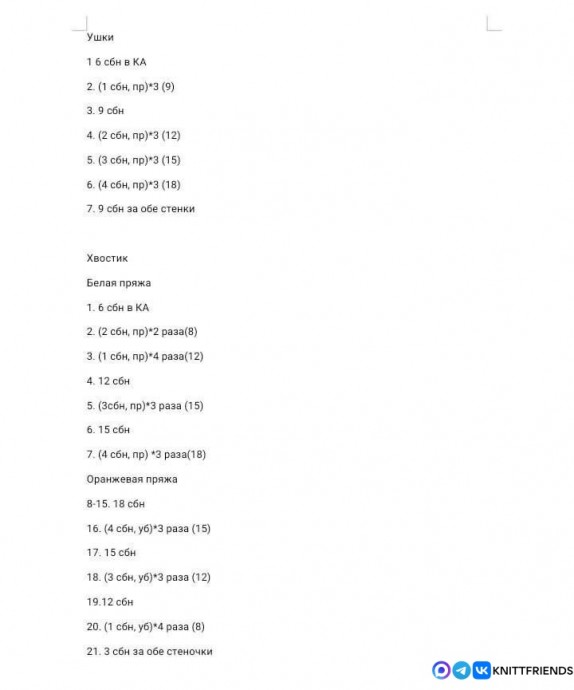 Ушки

1 6 сбн в КА

2. (1 сбн, пр)*3 (9)

3. 9 сбн

4. (2 сбн, пр)*3 (12)

5. (3 сбн, пр)*3 (15)

6. (4 сбн, пр)*3 (18)

7. 9 сбн за обе стенки

Хвостик

Белая пряжа

1. 6 сбн в КА

2. (2 сбн, пр)*2 раза(8)

3. (1 сбн, пр)*4 раза(12)

4. 12 сбн

5. (3сбн, пр)*3 раза (15)

6. 15 сбн

7. (4 сбн, пр) *3 раза(18)

Оранжевая пряжа

8-15. 18 сбн

16. (4 сбн, уб)*3 раза (15)

17. 15 сбн

18. (3 сбн, уб)*3 раза (12)

19.12 сбн

20. (1 сбн, уб)*4 раза (8)

21. 3 сбн за обе стеночки

KNITTFRIENDS